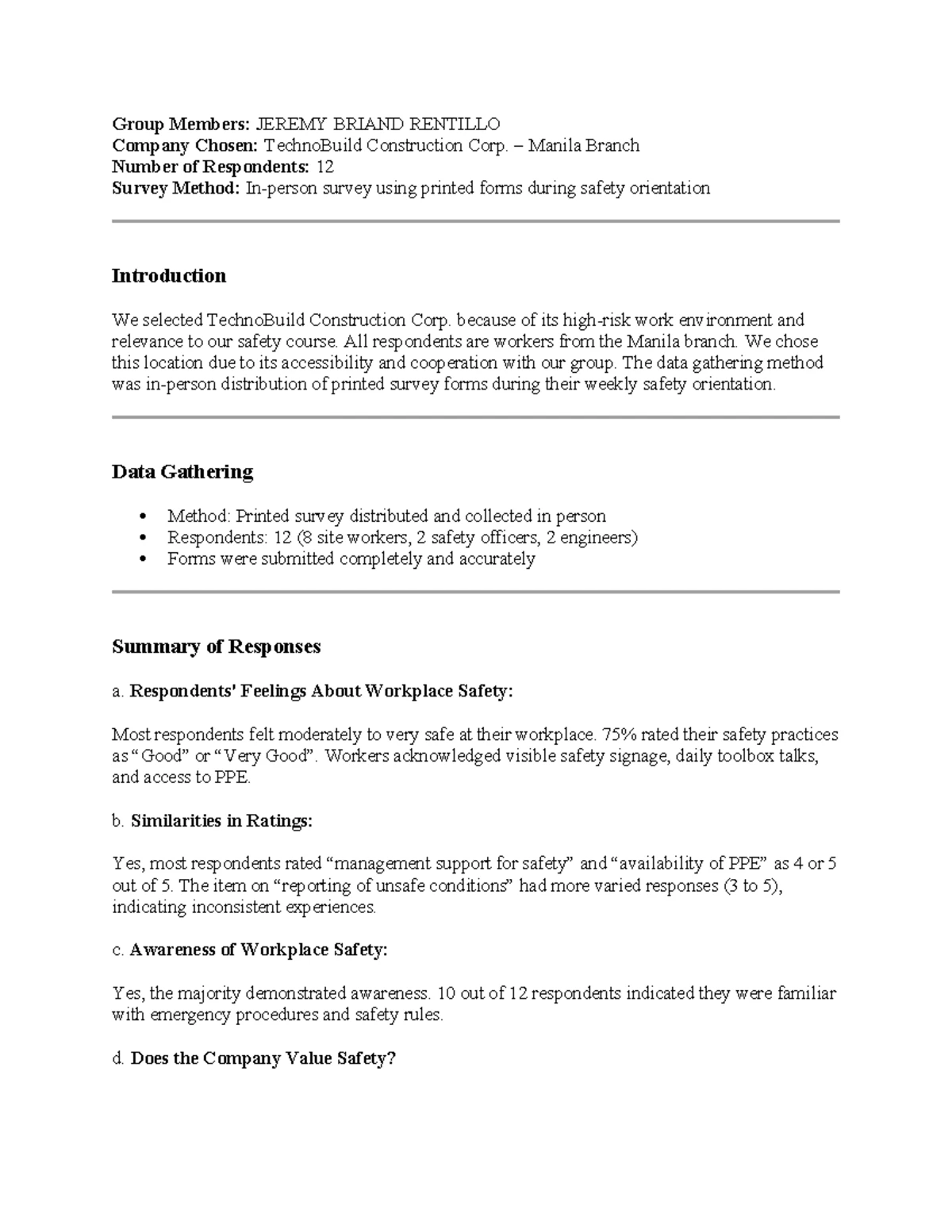 Group Members: JEREMY BRIAND RENTILLO
Company Chosen: TechnoBuild Construction Corp. – Manila Branch
Number of Respondents: 12
Survey Method: In-person survey using printed forms during safety orientation

Introduction

We selected TechnoBuild Construction Corp. because of its high-risk work environment and relevance to our safety course. All respondents are workers from the Manila branch. We chose this location due to its accessibility and cooperation with our group. The data gathering method was in-person distribution of printed survey forms during their weekly safety orientation.

Data Gathering

• Method: Printed survey distributed and collected in person
• Respondents: 12 (8 site workers, 2 safety officers, 2 engineers)
• Forms were submitted completely and accurately

Summary of Responses

a. Respondents' Feelings About Workplace Safety:

Most respondents felt moderately to very safe at their workplace. 75% rated their safety practices as "Good" or "Very Good". Workers acknowledged visible safety signage, daily toolbox talks, and access to PPE.

b. Similarities in Ratings:

Yes, most respondents rated "management support for safety" and "availability of PPE" as 4 or 5 out of 5. The item on "reporting of unsafe conditions" had more varied responses (3 to 5), indicating inconsistent experiences.

c. Awareness of Workplace Safety:

Yes, the majority demonstrated awareness. 10 out of 12 respondents indicated they were familiar with emergency procedures and safety rules.

d. Does the Company Value Safety?